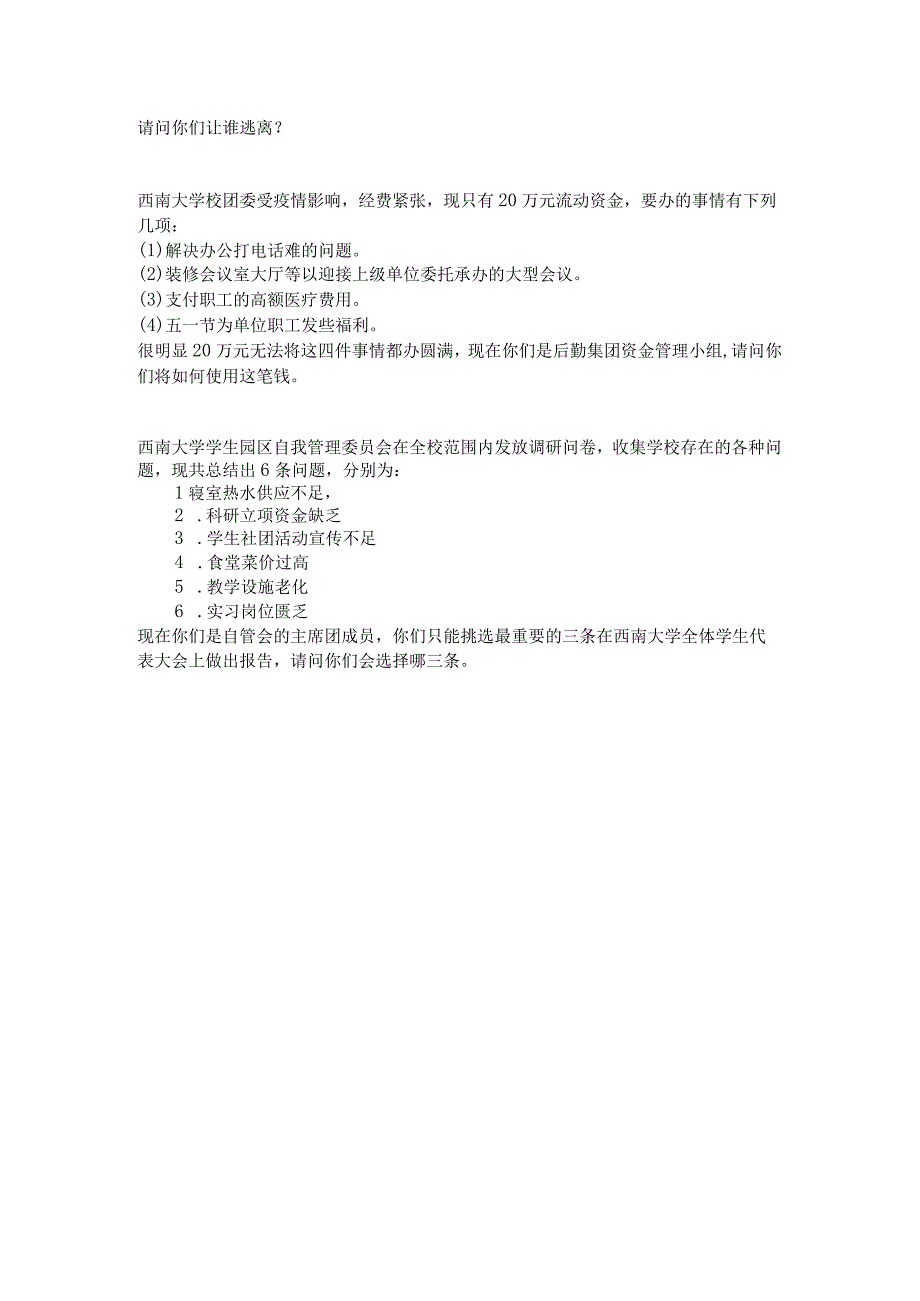 请问你们让谁逃离？

西南大学校团委受疫情影响，经费紧张，现只有20万元流动资金，要办的事情有下列几项：
(1)解决办公打电话难的问题。
(2)装修会议室大厅等以迎接上级单位委托承办的大型会议。
(3)支付职工的高额医疗费用。
(4)五一节为单位职工发些福利。
很明显20万元无法将这四件事情都办圆满，现在你们是后勤集团资金管理小组,请问你们将如何使用这笔钱。

西南大学学生园区自我管理委员会在全校范围内发放调研问卷，收集学校存在的各种问题，现共总结出6条问题，分别为：
1寝室热水供应不足，
2 .科研立项资金缺乏
3 .学生社团活动宣传不足
4 .食堂菜价过高
5 .教学设施老化
6 .实习岗位匮乏
现在你们是自管会的主席团成员，你们只能挑选最重要的三条在西南大学全体学生代表大会上做出报告，请问你们会选择哪三条。